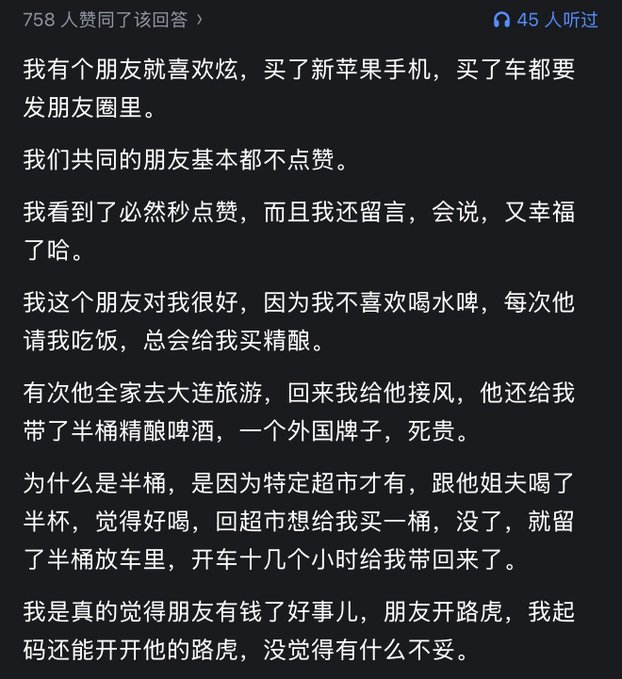 758 人赞同了该回答 ›

45 人听过

我有个朋友就喜欢炫，买了新苹果手机，买了车都要发朋友圈里。

我们共同的朋友基本都不点赞。

我看到了必然秒点赞，而且我还留言，会说，又幸福了哈。

我这个朋友对我很好，因为我不喜欢喝水啤，每次他请我吃饭，总会给我买精酿。

有次他全家去大连旅游，回来我给他接风，他还给我带了半桶精酿啤酒，一个外国牌子，死贵。

为什么是半桶，是因为特定超市才有，跟他姐夫喝了半杯，觉得好喝，回超市想给我买一桶，没了，就留了半桶放车里，开车十几个小时给我带回来了。

我是真的觉得朋友有钱了好事儿，朋友开路虎，我起码还能开开他的路虎，没觉得有什么不妥。